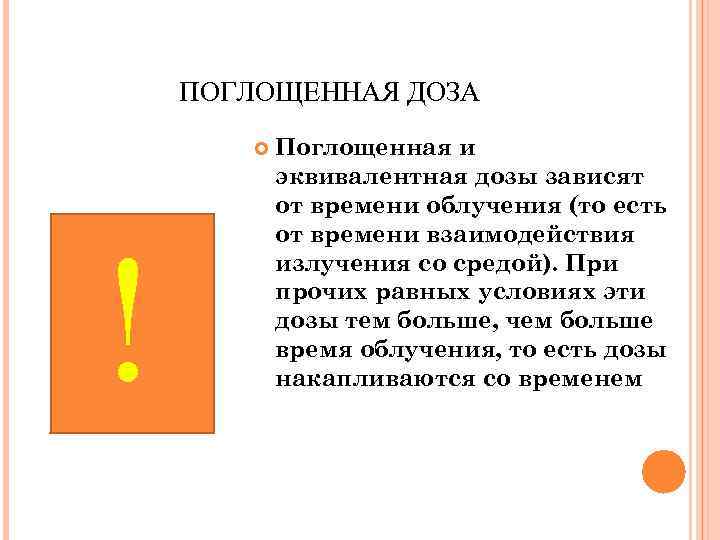 ПОГЛОЩЕННАЯ ДОЗА

!

• Поглощенная и эквивалентная дозы зависят от времени облучения (то есть от времени взаимодействия излучения со средой). При прочих равных условиях эти дозы тем больше, чем больше время облучения, то есть дозы накапливаются со временем